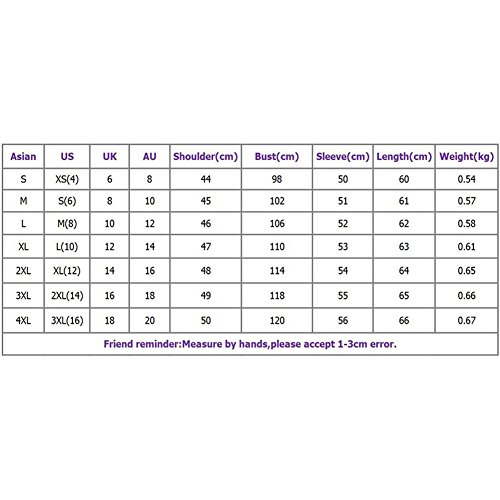 | Asian | US | UK | AU | Shoulder(cm) | Bust(cm) | Sleeve(cm) | Length(cm) | Weight(kg) |
|---|---|---|---|---|---|---|---|---|
| S | XS(4) | 6 | 8 | 44 | 98 | 50 | 60 | 0.54 |
| M | S(6) | 8 | 10 | 45 | 102 | 51 | 61 | 0.57 |
| L | M(8) | 10 | 12 | 46 | 106 | 52 | 62 | 0.58 |
| XL | L(10) | 12 | 14 | 47 | 110 | 53 | 63 | 0.61 |
| 2XL | XL(12) | 14 | 16 | 48 | 114 | 54 | 64 | 0.65 |
| 3XL | 2XL(14) | 16 | 18 | 49 | 118 | 55 | 65 | 0.66 |
| 4XL | 3XL(16) | 18 | 20 | 50 | 120 | 56 | 66 | 0.67 |

Friend reminder:Measure by hands,please accept 1-3cm error.